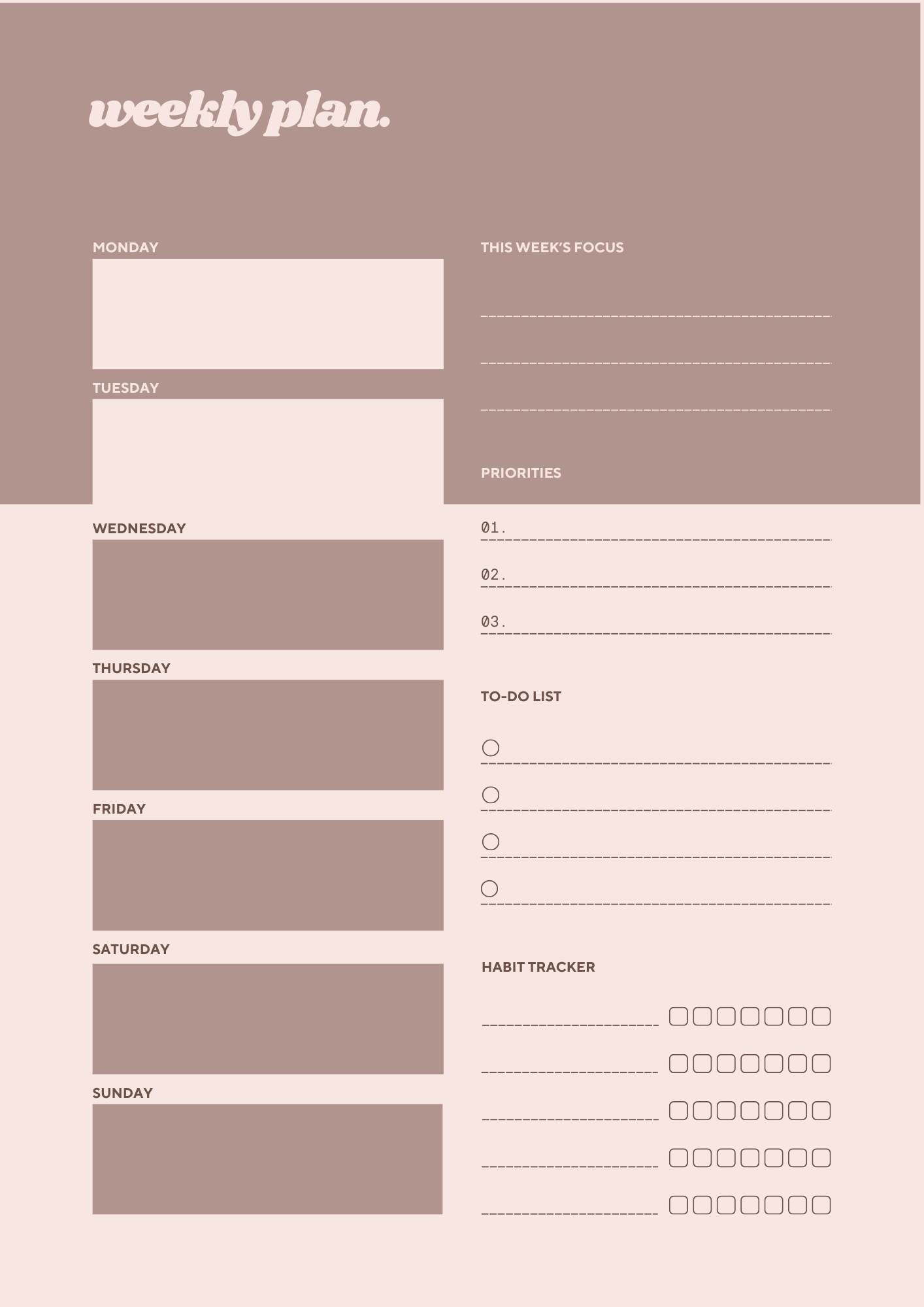 weekly plan.

MONDAY

TUESDAY

WEDNESDAY

THURSDAY

FRIDAY

SATURDAY

SUNDAY

THIS WEEK'S FOCUS

PRIORITIES

01.

02.

03.

TO-DO LIST

HABIT TRACKER